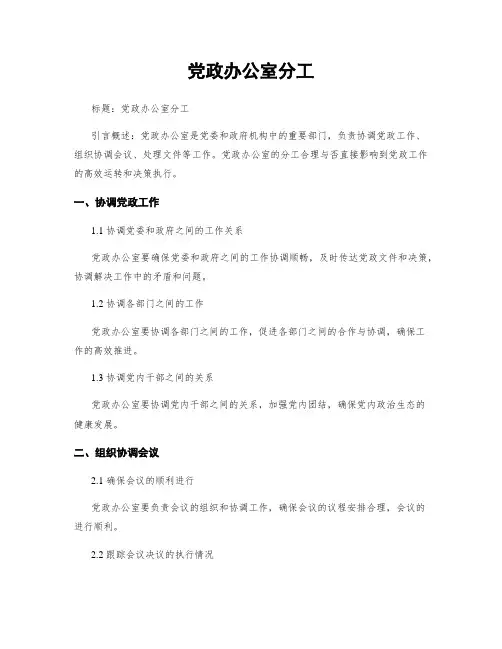 党政办公室分工

标题：党政办公室分工

引言概述：党政办公室是党委和政府机构中的重要部门，负责协调党政工作、组织协调会议、处理文件等工作。党政办公室的分工合理与否直接影响到党政工作的高效运转和决策执行。

一、协调党政工作

1.1 协调党委和政府之间的工作关系

党政办公室要确保党委和政府之间的工作协调顺畅，及时传达党政文件和决策，协调解决工作中的矛盾和问题。

1.2 协调各部门之间的工作

党政办公室要协调各部门之间的工作，促进各部门之间的合作与协调，确保工作的高效推进。

1.3 协调党内干部之间的关系

党政办公室要协调党内干部之间的关系，加强党内团结，确保党内政治生态的健康发展。

二、组织协调会议

2.1 确保会议的顺利进行

党政办公室要负责会议的组织和协调工作，确保会议的议程安排合理，会议的进行顺利。

2.2 跟踪会议决议的执行情况